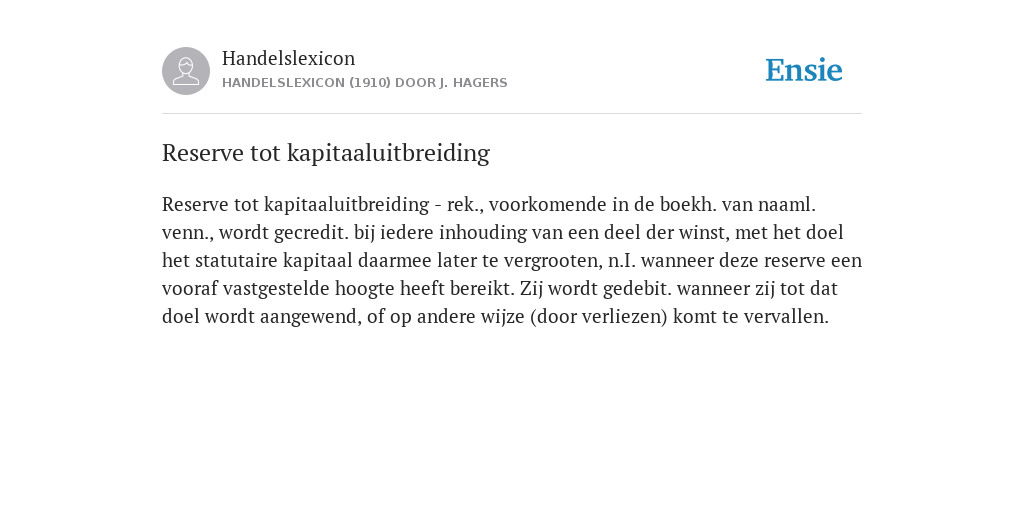 Handelslexicon
HANDELSLEXICON (1910) DOOR J. HAGERS

Ensie

Reserve tot kapitaaluitbreiding

Reserve tot kapitaaluitbreiding - rek., voorkomende in de boekh. van naaml. venn., wordt gecredit. bij iedere inhouding van een deel der winst, met het doel het statutaire kapitaal daarmee later te vergrooten, n.I. wanneer deze reserve een vooraf vastgestelde hoogte heeft bereikt. Zij wordt gedebit. wanneer zij tot dat doel wordt aangewend, of op andere wijze (door verliezen) komt te vervallen.